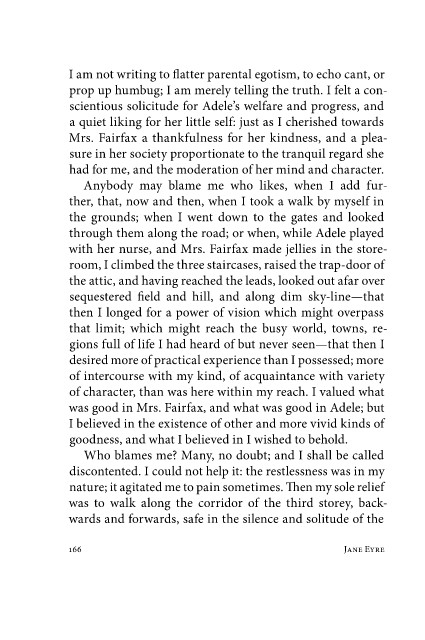 I am not writing to flatter parental egotism, to echo cant, or prop up humbug; I am merely telling the truth. I felt a conscientious solicitude for Adele's welfare and progress, and a quiet liking for her little self: just as I cherished towards Mrs. Fairfax a thankfulness for her kindness, and a pleasure in her society proportionate to the tranquil regard she had for me, and the moderation of her mind and character.

Anybody may blame me who likes, when I add further, that, now and then, when I took a walk by myself in the grounds; when I went down to the gates and looked through them along the road; or when, while Adele played with her nurse, and Mrs. Fairfax made jellies in the storeroom, I climbed the three staircases, raised the trap-door of the attic, and having reached the leads, looked out afar over sequestered field and hill, and along dim sky-line—that then I longed for a power of vision which might overpass that limit; which might reach the busy world, towns, regions full of life I had heard of but never seen—that then I desired more of practical experience than I possessed; more of intercourse with my kind, of acquaintance with variety of character, than was here within my reach. I valued what was good in Mrs. Fairfax, and what was good in Adele; but I believed in the existence of other and more vivid kinds of goodness, and what I believed in I wished to behold.

Who blames me? Many, no doubt; and I shall be called discontented. I could not help it: the restlessness was in my nature; it agitated me to pain sometimes. Then my sole relief was to walk along the corridor of the third storey, backwards and forwards, safe in the silence and solitude of the

166 JANE EYRE